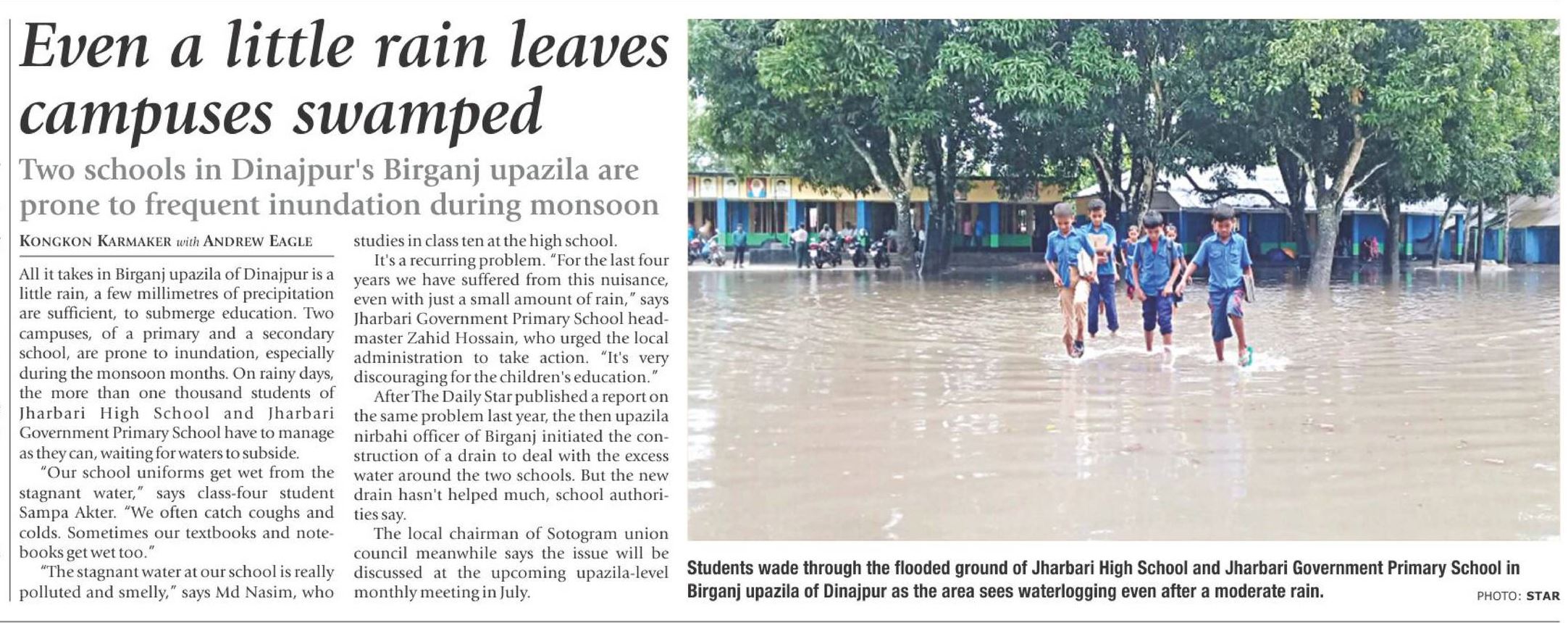 Even a little rain leaves campuses swamped

Two schools in Dinajpur's Birganj upazila are prone to frequent inundation during monsoon

KONGKON KARMAKER with ANDREW EAGLE

All it takes in Birganj upazila of Dinajpur is a little rain, a few millimetres of precipitation are sufficient, to submerge education. Two campuses, of a primary and a secondary school, are prone to inundation, especially during the monsoon months. On rainy days, the more than one thousand students of Jharbari High School and Jharbari Government Primary School have to manage as they can, waiting for waters to subside.

"Our school uniforms get wet from the stagnant water," says class-four student Sampa Akter. "We often catch coughs and colds. Sometimes our textbooks and notebooks get wet too."

"The stagnant water at our school is really polluted and smelly," says Md Nasim, who studies in class ten at the high school.

It's a recurring problem. "For the last four years we have suffered from this nuisance, even with just a small amount of rain," says Jharbari Government Primary School headmaster Zahid Hossain, who urged the local administration to take action. "It's very discouraging for the children's education."

After The Daily Star published a report on the same problem last year, the then upazila nirbahi officer of Birganj initiated the construction of a drain to deal with the excess water around the two schools. But the new drain hasn't helped much, school authorities say.

The local chairman of Sotogram union council meanwhile says the issue will be discussed at the upcoming upazila-level monthly meeting in July.

Students wade through the flooded ground of Jharbari High School and Jharbari Government Primary School in Birganj upazila of Dinajpur as the area sees waterlogging even after a moderate rain.

PHOTO: STAR